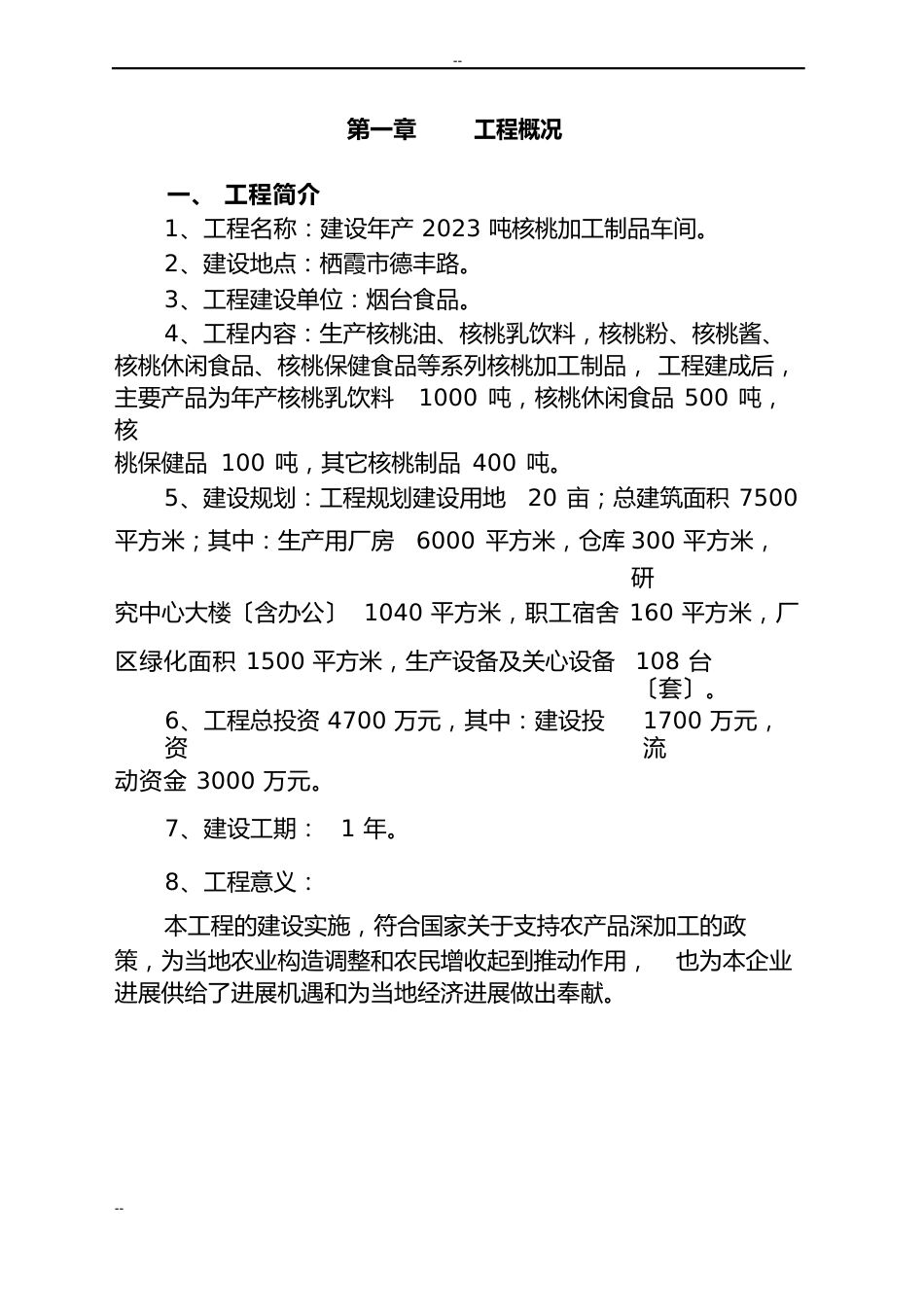 --

第一章　　工程概况

一、 工程简介

1、工程名称：建设年产 2023 吨核桃加工制品车间。

2、建设地点：栖霞市德丰路。

3、工程建设单位：烟台食品。

4、工程内容：生产核桃油、核桃乳饮料，核桃粉、核桃酱、核桃休闲食品、核桃保健食品等系列核桃加工制品， 工程建成后，主要产品为年产核桃乳饮料 1000 吨，核桃休闲食品 500 吨，核桃保健品 100 吨，其它核桃制品 400 吨。

5、建设规划：工程规划建设用地 20 亩；总建筑面积 7500 平方米；其中：生产用厂房 6000 平方米，仓库 300 平方米，研究中心大楼〔含办公〕 1040 平方米，职工宿舍 160 平方米，厂区绿化面积 1500 平方米，生产设备及关心设备 108 台〔套〕。

6、工程总投资 4700 万元，其中：建设投资 1700 万元，流动资金 3000 万元。

7、建设工期： 1 年。

8、工程意义：

本工程的建设实施，符合国家关于支持农产品深加工的政策，为当地农业构造调整和农民增收起到推动作用， 也为本企业进展供给了进展机遇和为当地经济进展做出奉献。

--